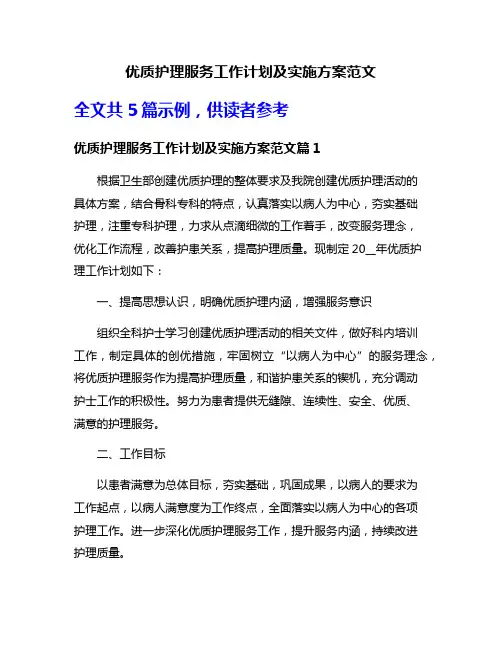 优质护理服务工作计划及实施方案范文

全文共 5 篇示例，供读者参考

优质护理服务工作计划及实施方案范文篇 1

根据卫生部创建优质护理的整体要求及我院创建优质护理活动的具体方案，结合骨科专科的特点，认真落实以病人为中心，夯实基础护理，注重专科护理，力求从点滴细微的工作着手，改变服务理念，优化工作流程，改善护患关系，提高护理质量。现制定 20__年优质护理工作计划如下：

一、提高思想认识，明确优质护理内涵，增强服务意识

组织全科护士学习创建优质护理活动的相关文件，做好科内培训工作，制定具体的创优措施，牢固树立“以病人为中心”的服务理念，将优质护理服务作为提高护理质量，和谐护患关系的锲机，充分调动护士工作的积极性。努力为患者提供无缝隙、连续性、安全、优质、满意的护理服务。

二、工作目标

以患者满意为总体目标，夯实基础，巩固成果，以病人的要求为工作起点，以病人满意度为工作终点，全面落实以病人为中心的各项护理工作。进一步深化优质护理服务工作，提升服务内涵，持续改进护理质量。